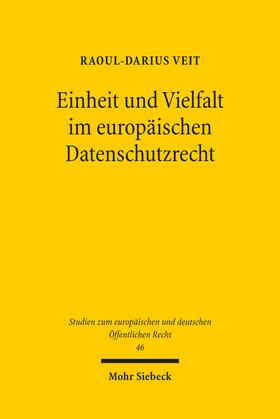 RAOUL-DARIUS VEIT

Einheit und Vielfalt im europäischen Datenschutzrecht

Studien zum europäischen und deutschen Öffentlichen Recht
46

Mohr Siebeck